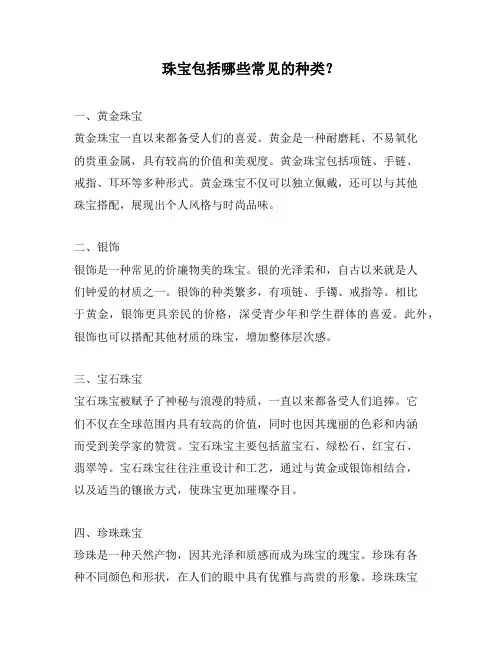 珠宝包括哪些常见的种类？

一、黄金珠宝

黄金珠宝一直以来都备受人们的喜爱。黄金是一种耐磨耗、不易氧化的贵重金属，具有较高的价值和美观度。黄金珠宝包括项链、手链、戒指、耳环等多种形式。黄金珠宝不仅可以独立佩戴，还可以与其他珠宝搭配，展现出个人风格与时尚品味。

二、银饰

银饰是一种常见的价廉物美的珠宝。银的光泽柔和，自古以来就是人们钟爱的材质之一。银饰的种类繁多，有项链、手镯、戒指等。相比于黄金，银饰更具亲民的价格，深受青少年和学生群体的喜爱。此外，银饰也可以搭配其他材质的珠宝，增加整体层次感。

三、宝石珠宝

宝石珠宝被赋予了神秘与浪漫的特质，一直以来都备受人们追捧。它们不仅在全球范围内具有较高的价值，同时也因其瑰丽的色彩和内涵而受到美学家的赞赏。宝石珠宝主要包括蓝宝石、绿松石、红宝石、翡翠等。宝石珠宝往往注重设计和工艺，通过与黄金或银饰相结合，以及适当的镶嵌方式，使珠宝更加璀璨夺目。

四、珍珠珠宝

珍珠是一种天然产物，因其光泽和质感而成为珠宝的瑰宝。珍珠有各种不同颜色和形状，在人们的眼中具有优雅与高贵的形象。珍珠珠宝